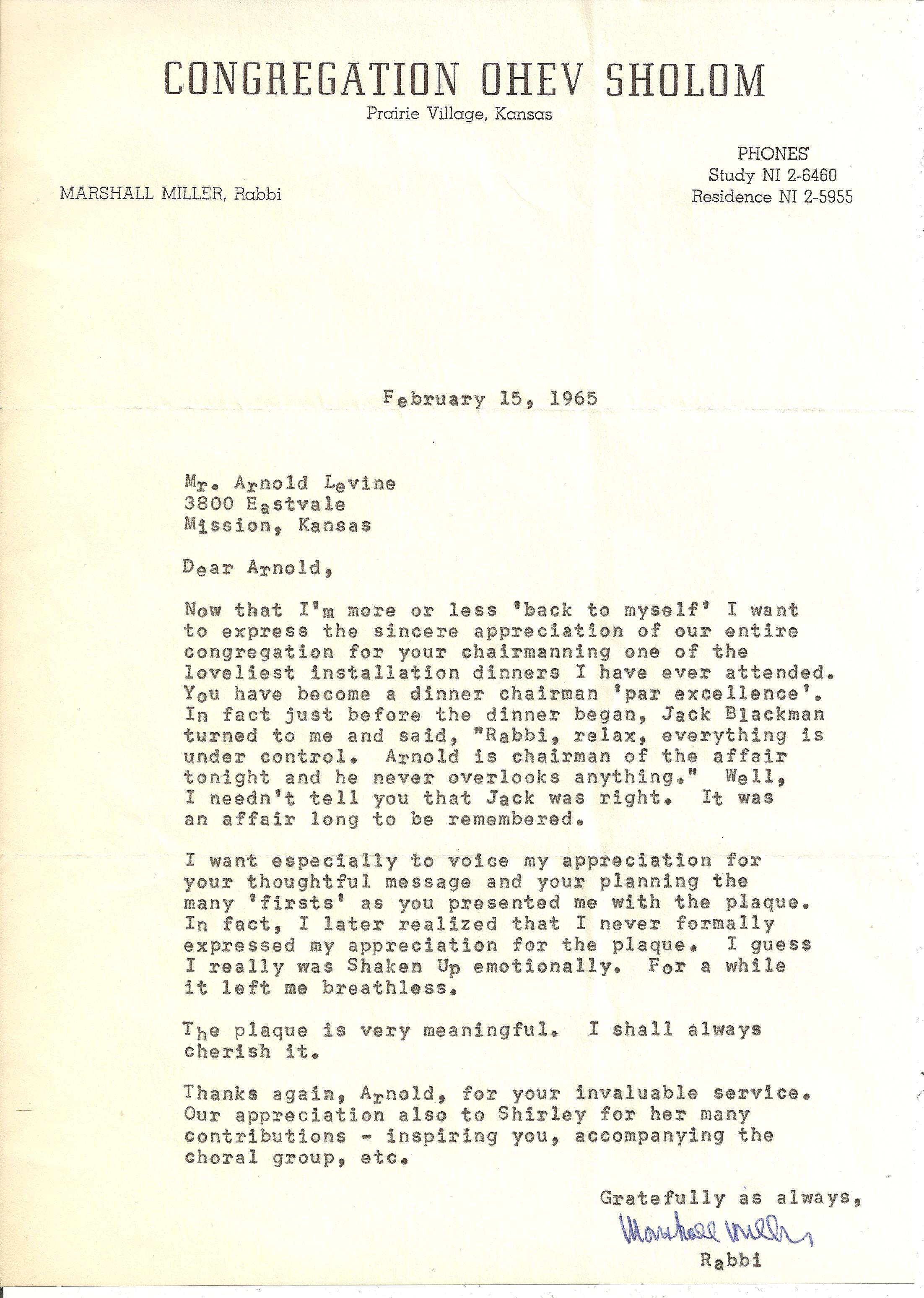 CONGREGATION OHEV SHOLOM
Prairie Village, Kansas

MARSHALL MILLER, Rabbi

PHONES
Study NI 2-6460
Residence NI 2-5955

February 15, 1965

Mr. Arnold Levine
3800 Eastvale
Mission, Kansas

Dear Arnold,

Now that I'm more or less 'back to myself' I want to express the sincere appreciation of our entire congregation for your chairmanning one of the loveliest installation dinners I have ever attended. You have become a dinner chairman 'par excellence'. In fact just before the dinner began, Jack Blackman turned to me and said, "Rabbi, relax, everything is under control. Arnold is chairman of the affair tonight and he never overlooks anything." Well, I needn't tell you that Jack was right. It was an affair long to be remembered.

I want especially to voice my appreciation for your thoughtful message and your planning the many 'firsts' as you presented me with the plaque. In fact, I later realized that I never formally expressed my appreciation for the plaque. I guess I really was Shaken Up emotionally. For a while it left me breathless.

The plaque is very meaningful. I shall always cherish it.

Thanks again, Arnold, for your invaluable service. Our appreciation also to Shirley for her many contributions - inspiring you, accompanying the choral group, etc.

Gratefully as always,
Marshall Miller
Rabbi